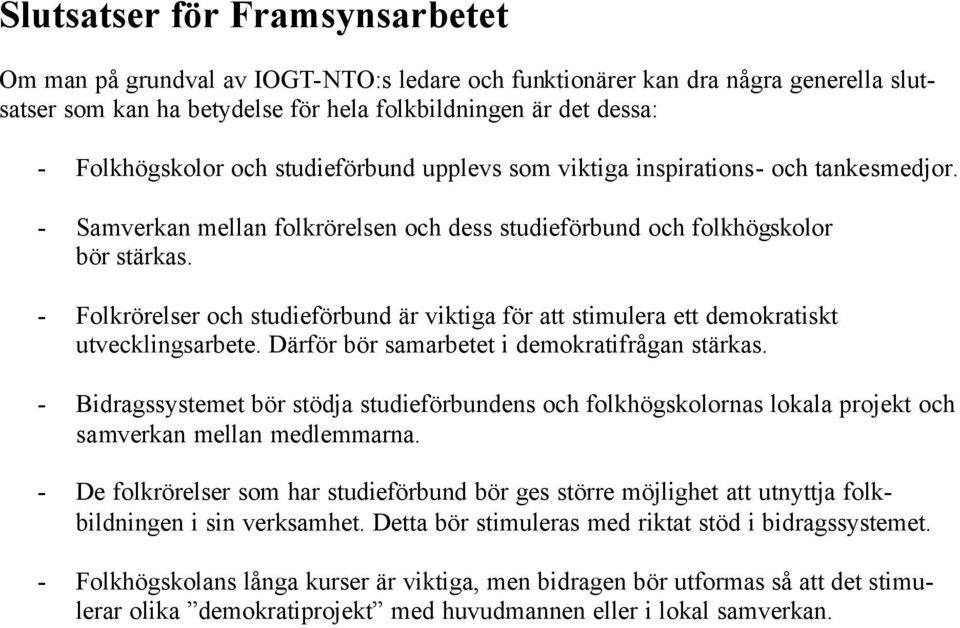 Slutsatser för Framsynsarbetet

Om man på grundval av IOGT-NTO:s ledare och funktionärer kan dra några generella slutsatser som kan ha betydelse för hela folkbildningen är det dessa:

- Folkhögskolor och studieförbund upplevs som viktiga inspirations- och tankesmedjor.

- Samverkan mellan folkrörelsen och dess studieförbund och folkhögskolor bör stärkas.

- Folkrörelser och studieförbund är viktiga för att stimulera ett demokratiskt utvecklingsarbete. Därför bör samarbetet i demokratifrågan stärkas.

- Bidragssystemet bör stödja studieförbundens och folkhögskolornas lokala projekt och samverkan mellan medlemmarna.

- De folkrörelser som har studieförbund bör ges större möjlighet att utnyttja folkbildningen i sin verksamhet. Detta bör stimuleras med riktat stöd i bidragssystemet.

- Folkhögskolans långa kurser är viktiga, men bidragen bör utformas så att det stimulerar olika ”demokratiprojekt” med huvudmannen eller i lokal samverkan.